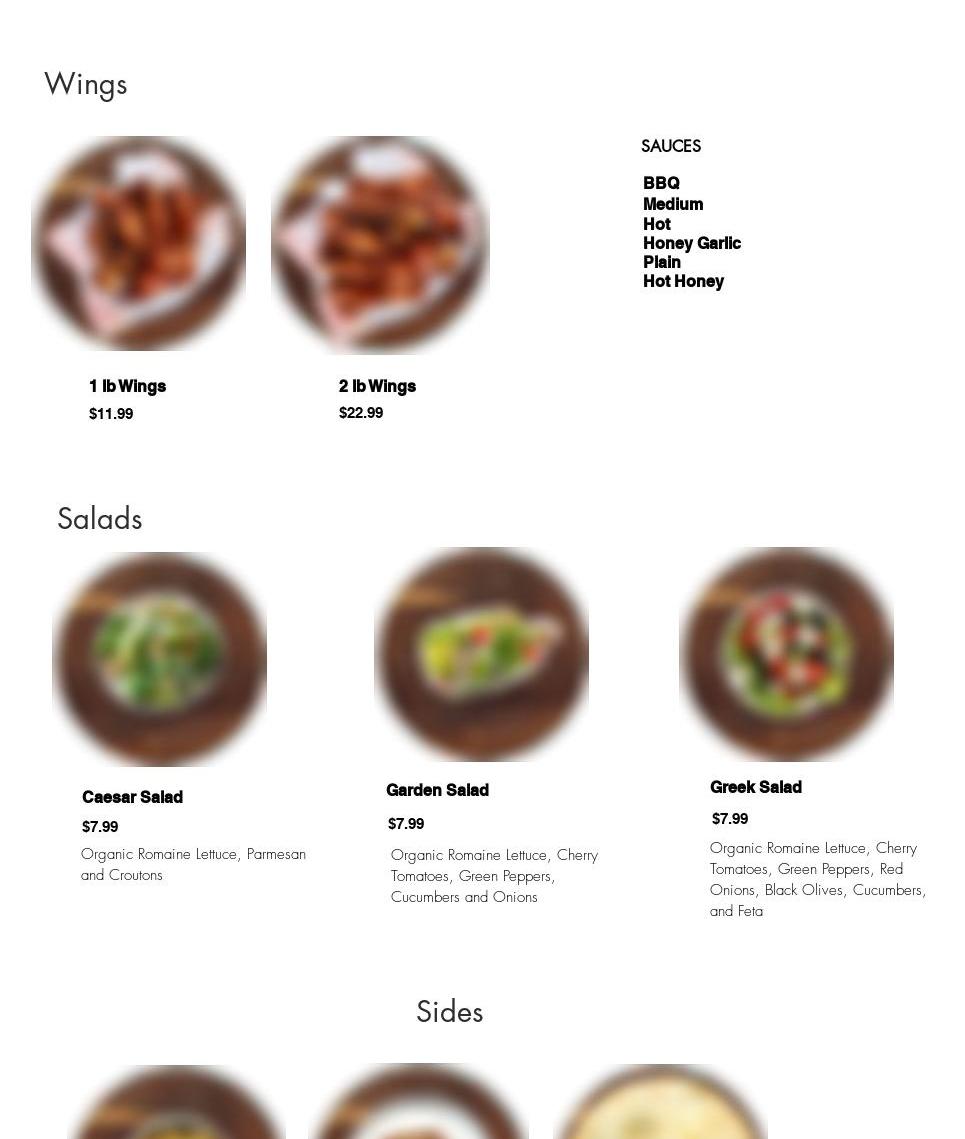 Wings

1 lb Wings
$11.99

2 lb Wings
$22.99

SAUCES

BBQ
Medium
Hot
Honey Garlic
Plain
Hot Honey

Salads

Caesar Salad
$7.99
Organic Romaine Lettuce, Parmesan and Croutons

Garden Salad
$7.99
Organic Romaine Lettuce, Cherry Tomatoes, Green Peppers, Cucumbers and Onions

Greek Salad
$7.99
Organic Romaine Lettuce, Cherry Tomatoes, Green Peppers, Red Onions, Black Olives, Cucumbers, and Feta

Sides